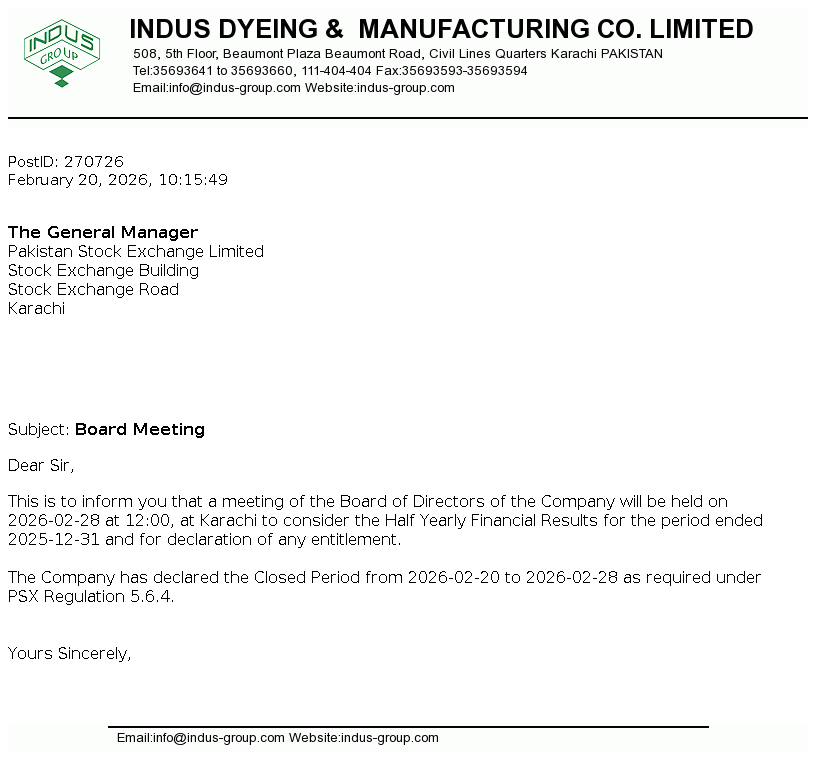 INDUS GROUP

INDUS DYEING & MANUFACTURING CO. LIMITED
508, 5th Floor, Beaumont Plaza Beaumont Road, Civil Lines Quarters Karachi PAKISTAN
Tel:35693641 to 35693660, 111-404-404 Fax:35693593-35693594
Email:info@indus-group.com Website:indus-group.com

PostID: 270726
February 20, 2026, 10:15:49

The General Manager
Pakistan Stock Exchange Limited
Stock Exchange Building
Stock Exchange Road
Karachi

Subject: Board Meeting

Dear Sir,

This is to inform you that a meeting of the Board of Directors of the Company will be held on 2026-02-28 at 12:00, at Karachi to consider the Half Yearly Financial Results for the period ended 2025-12-31 and for declaration of any entitlement.

The Company has declared the Closed Period from 2026-02-20 to 2026-02-28 as required under PSX Regulation 5.6.4.

Yours Sincerely,

Email:info@indus-group.com Website:indus-group.com